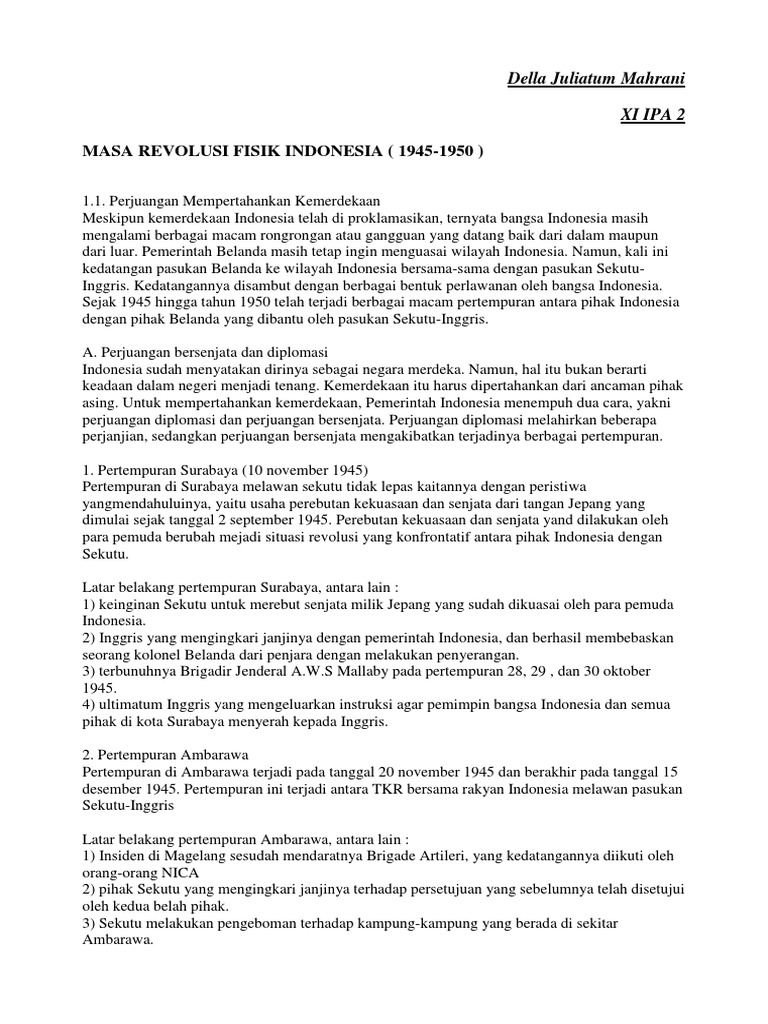 Della Juliatum Mahrani

XI IPA 2

MASA REVOLUSI FISIK INDONESIA ( 1945-1950 )

1.1. Perjuangan Mempertahankan Kemerdekaan
Meskipun kemerdekaan Indonesia telah di proklamasikan, ternyata bangsa Indonesia masih mengalami berbagai macam rongrongan atau gangguan yang datang baik dari dalam maupun dari luar. Pemerintah Belanda masih tetap ingin menguasai wilayah Indonesia. Namun, kali ini kedatangan pasukan Belanda ke wilayah Indonesia bersama-sama dengan pasukan Sekutu-Inggris. Kedatangannya disambut dengan berbagai bentuk perlawanan oleh bangsa Indonesia. Sejak 1945 hingga tahun 1950 telah terjadi berbagai macam pertempuran antara pihak Indonesia dengan pihak Belanda yang dibantu oleh pasukan Sekutu-Inggris.

A. Perjuangan bersenjata dan diplomasi
Indonesia sudah menyatakan dirinya sebagai negara merdeka. Namun, hal itu bukan berarti keadaan dalam negeri menjadi tenang. Kemerdekaan itu harus dipertahankan dari ancaman pihak asing. Untuk mempertahankan kemerdekaan, Pemerintah Indonesia menempuh dua cara, yakni perjuangan diplomasi dan perjuangan bersenjata. Perjuangan diplomasi melahirkan beberapa perjanjian, sedangkan perjuangan bersenjata mengakibatkan terjadinya berbagai pertempuran.

1. Pertempuran Surabaya (10 november 1945)
Pertempuran di Surabaya melawan sekutu tidak lepas kaitannya dengan peristiwa yangmendahuluinya, yaitu usaha perebutan kekuasaan dan senjata dari tangan Jepang yang dimulai sejak tanggal 2 september 1945. Perebutan kekuasaan dan senjata yand dilakukan oleh para pemuda berubah mejadi situasi revolusi yang konfrontatif antara pihak Indonesia dengan Sekutu.

Latar belakang pertempuran Surabaya, antara lain :
1) keinginan Sekutu untuk merebut senjata milik Jepang yang sudah dikuasai oleh para pemuda Indonesia.
2) Inggris yang mengingkari janjinya dengan pemerintah Indonesia, dan berhasil membebaskan seorang kolonel Belanda dari penjara dengan melakukan penyerangan.
3) terbunuhnya Brigadir Jenderal A.W.S Mallaby pada pertempuran 28, 29 , dan 30 oktober 1945.
4) ultimatum Inggris yang mengeluarkan instruksi agar pemimpin bangsa Indonesia dan semua pihak di kota Surabaya menyerah kepada Inggris.

2. Pertempuran Ambarawa
Pertempuran di Ambarawa terjadi pada tanggal 20 november 1945 dan berakhir pada tanggal 15 desember 1945. Pertempuran ini terjadi antara TKR bersama rakyan Indonesia melawan pasukan Sekutu-Inggris

Latar belakang pertempuran Ambarawa, antara lain :
1) Insiden di Magelang sesudah mendaratnya Brigade Artileri, yang kedatangannya diikuti oleh orang-orang NICA
2) pihak Sekutu yang mengingkari janjinya terhadap persetujuan yang sebelumnya telah disetujui oleh kedua belah pihak.
3) Sekutu melakukan pengeboman terhadap kampung-kampung yang berada di sekitar Ambarawa.